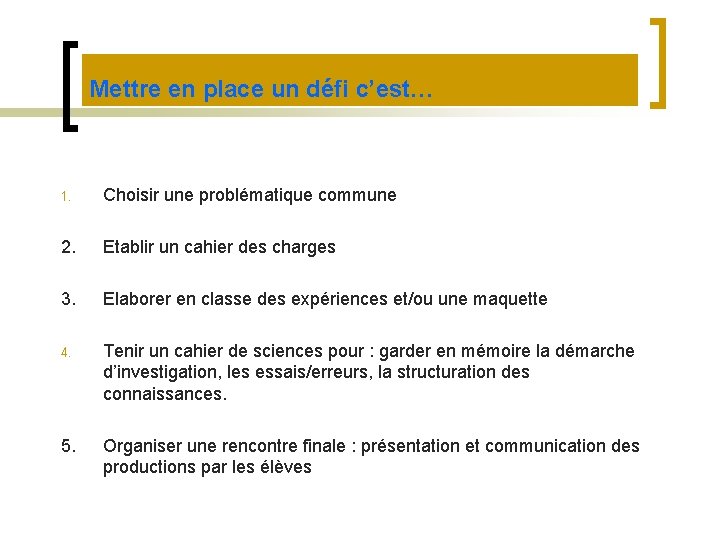 Mettre en place un défi c'est…

1. Choisir une problématique commune

2. Etablir un cahier des charges

3. Elaborer en classe des expériences et/ou une maquette

4. Tenir un cahier de sciences pour : garder en mémoire la démarche d'investigation, les essais/erreurs, la structuration des connaissances.

5. Organiser une rencontre finale : présentation et communication des productions par les élèves